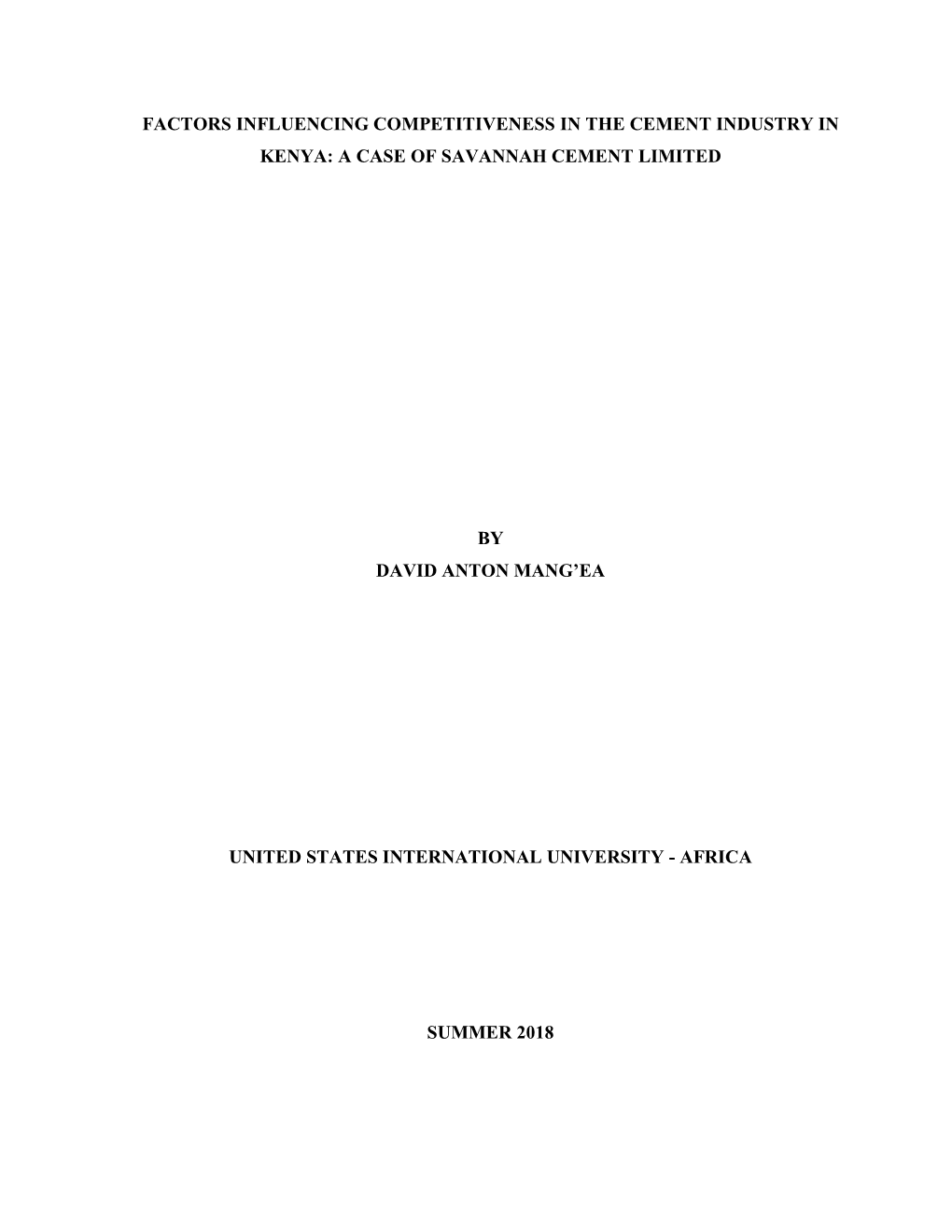 FACTORS INFLUENCING COMPETITIVENESS IN THE CEMENT INDUSTRY IN KENYA: A CASE OF SAVANNAH CEMENT LIMITED

BY
DAVID ANTON MANG'EA

UNITED STATES INTERNATIONAL UNIVERSITY - AFRICA

SUMMER 2018